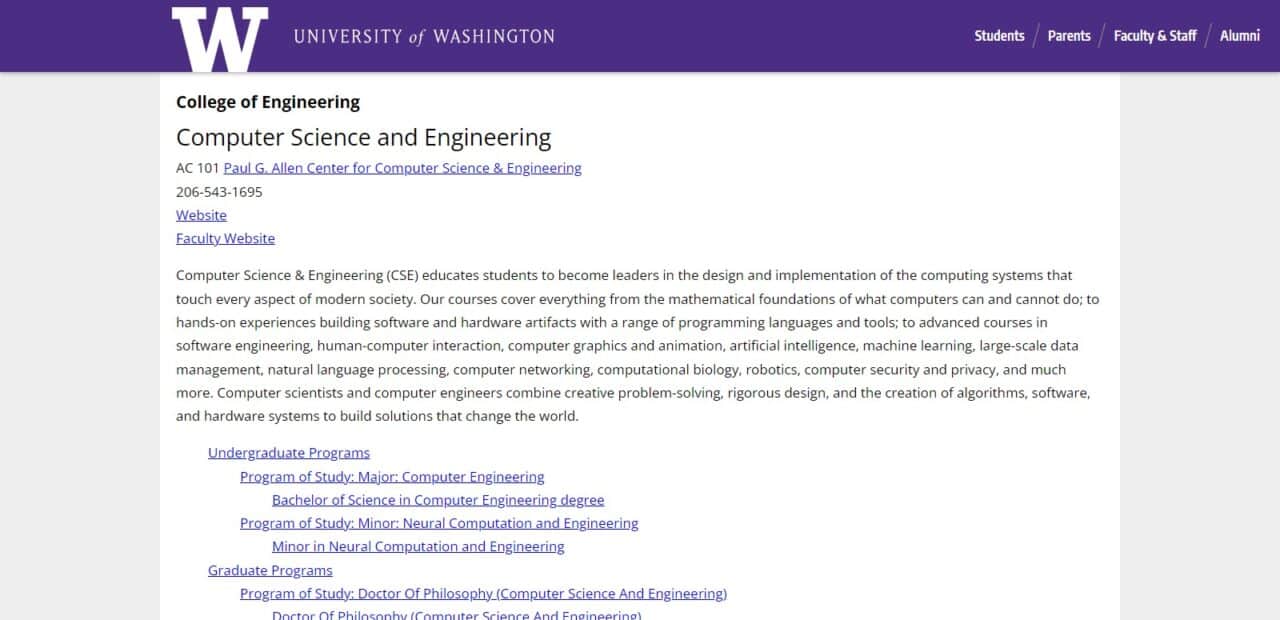 W UNIVERSITY of WASHINGTON

Students / Parents / Faculty & Staff / Alumni

College of Engineering

Computer Science and Engineering

AC 101 Paul G. Allen Center for Computer Science & Engineering
206-543-1695
Website
Faculty Website

Computer Science & Engineering (CSE) educates students to become leaders in the design and implementation of the computing systems that touch every aspect of modern society. Our courses cover everything from the mathematical foundations of what computers can and cannot do; to hands-on experiences building software and hardware artifacts with a range of programming languages and tools; to advanced courses in software engineering, human-computer interaction, computer graphics and animation, artificial intelligence, machine learning, large-scale data management, natural language processing, computer networking, computational biology, robotics, computer security and privacy, and much more. Computer scientists and computer engineers combine creative problem-solving, rigorous design, and the creation of algorithms, software, and hardware systems to build solutions that change the world.

Undergraduate Programs
Program of Study: Major: Computer Engineering
Bachelor of Science in Computer Engineering degree
Program of Study: Minor: Neural Computation and Engineering
Minor in Neural Computation and Engineering
Graduate Programs
Program of Study: Doctor Of Philosophy (Computer Science And Engineering)
Doctor Of Philosophy (Computer Science And Engineering)